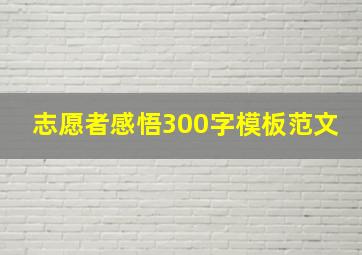 志愿者感悟300字模板范文